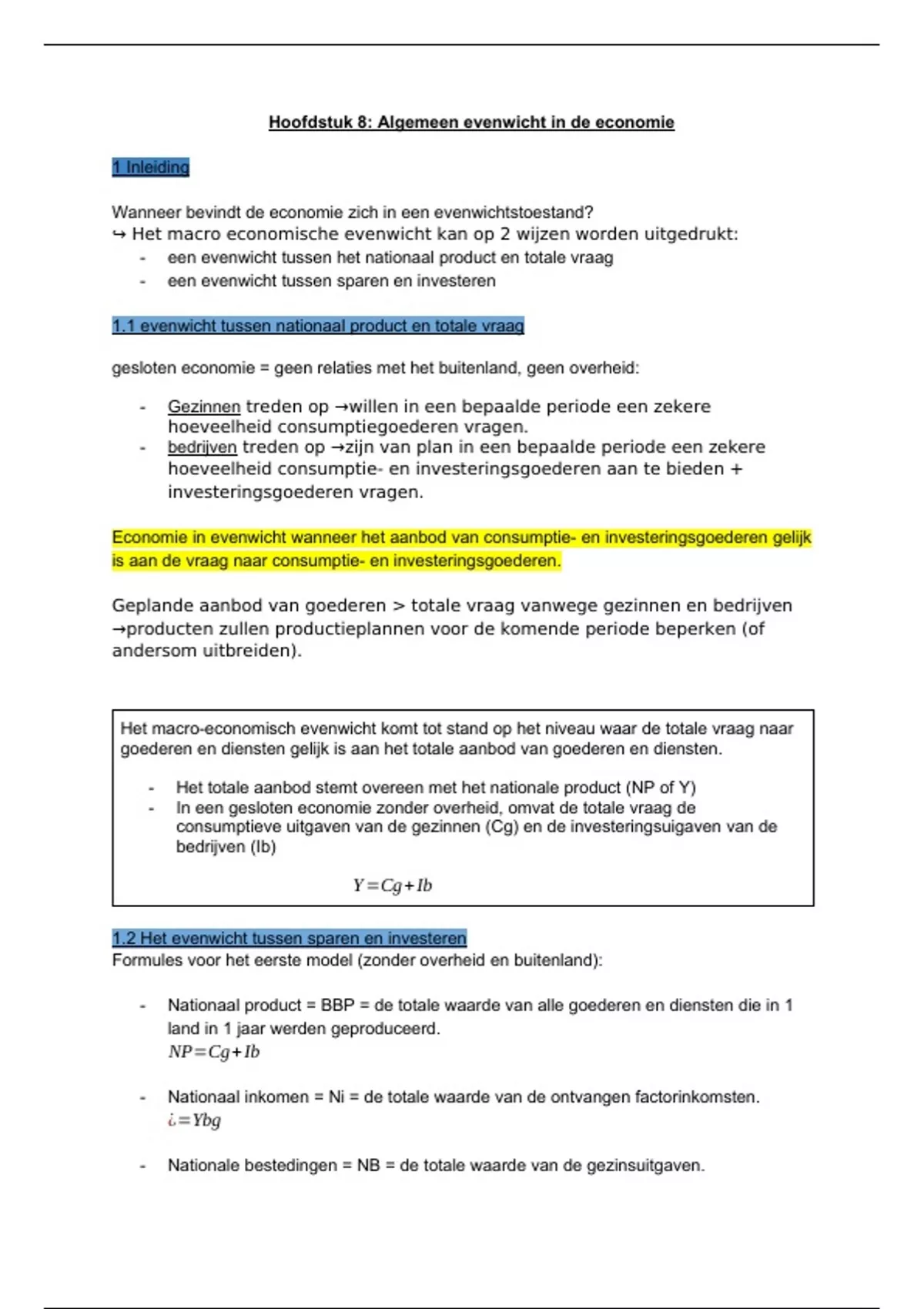 Hoofdstuk 8: Algemeen evenwicht in de economie

1 Inleiding

Wanneer bevindt de economie zich in een evenwichtstoestand?
↪ Het macro economische evenwicht kan op 2 wijzen worden uitgedrukt:
- een evenwicht tussen het nationaal product en totale vraag
- een evenwicht tussen sparen en investeren

1.1 evenwicht tussen nationaal product en totale vraag

gesloten economie = geen relaties met het buitenland, geen overheid:

- Gezinnen treden op →willen in een bepaalde periode een zekere hoeveelheid consumptiegoederen vragen.
- bedrijven treden op →zijn van plan in een bepaalde periode een zekere hoeveelheid consumptie- en investeringsgoederen aan te bieden + investeringsgoederen vragen.

Economie in evenwicht wanneer het aanbod van consumptie- en investeringsgoederen gelijk is aan de vraag naar consumptie- en investeringsgoederen.

Geplande aanbod van goederen > totale vraag vanwege gezinnen en bedrijven →producten zullen productieplannen voor de komende periode beperken (of andersom uitbreiden).

Het macro-economisch evenwicht komt tot stand op het niveau waar de totale vraag naar goederen en diensten gelijk is aan het totale aanbod van goederen en diensten.

- Het totale aanbod stemt overeen met het nationale product (NP of Y)
- In een gesloten economie zonder overheid, omvat de totale vraag de consumptieve uitgaven van de gezinnen (Cg) en de investeringsuigaven van de bedrijven (Ib)

$Y = Cg + Ib$

1.2 Het evenwicht tussen sparen en investeren
Formules voor het eerste model (zonder overheid en buitenland):

- Nationaal product = BBP = de totale waarde van alle goederen en diensten die in 1 land in 1 jaar werden geproduceerd.
$NP = Cg + Ib$

- Nationaal inkomen = Ni = de totale waarde van de ontvangen factorinkomsten.
$¿ = Ybg$

- Nationale bestedingen = NB = de totale waarde van de gezinsuitgaven.